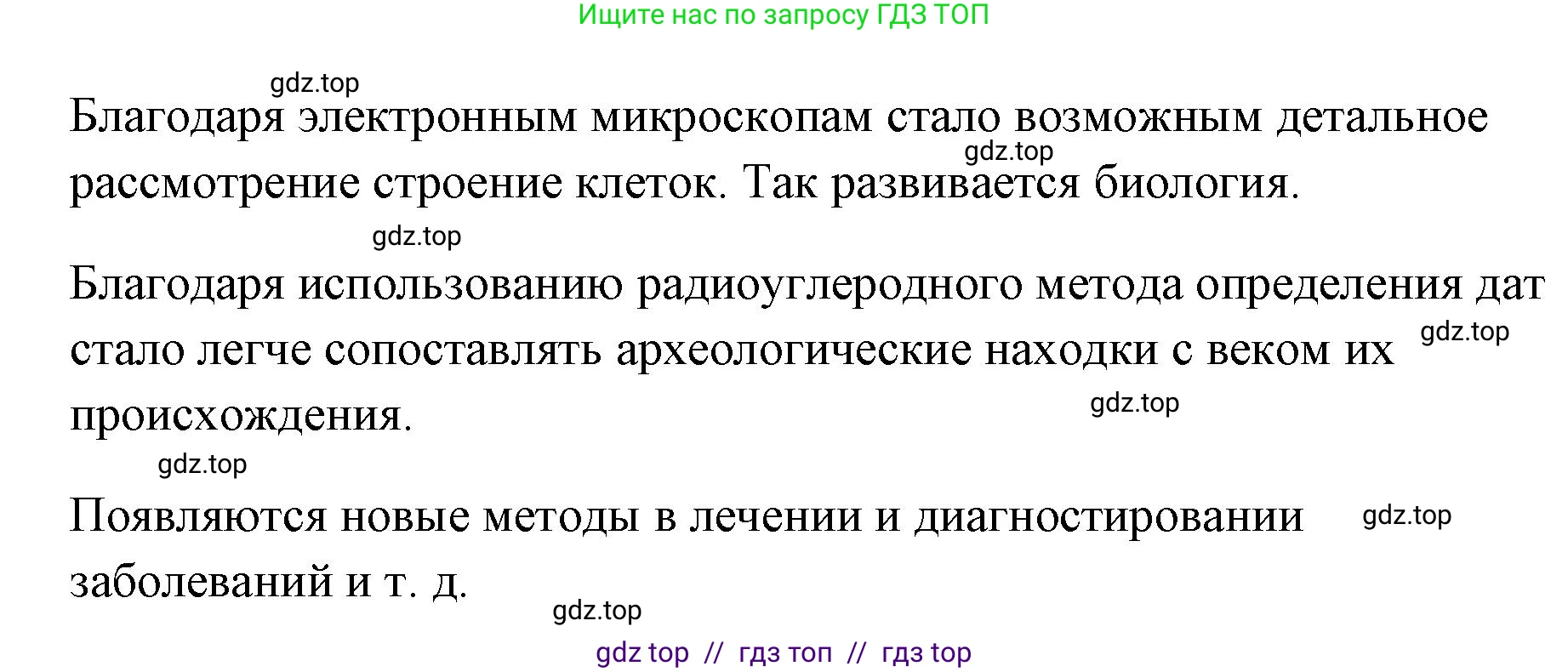 Ищите нас по запросу ГДЗ ТОП

gdz.top

Благодаря электронным микроскопам стало возможным детальное рассмотрение строение клеток. Так развивается биология.

gdz.top

gdz.top

Благодаря использованию радиоуглеродного метода определения дат стало легче сопоставлять археологические находки с веком их происхождения.

gdz.top

gdz.top

gdz.top

Появляются новые методы в лечении и диагностировании заболеваний и т. д.

gdz.top

gdz.top

gdz top // гдз топ // гдз top